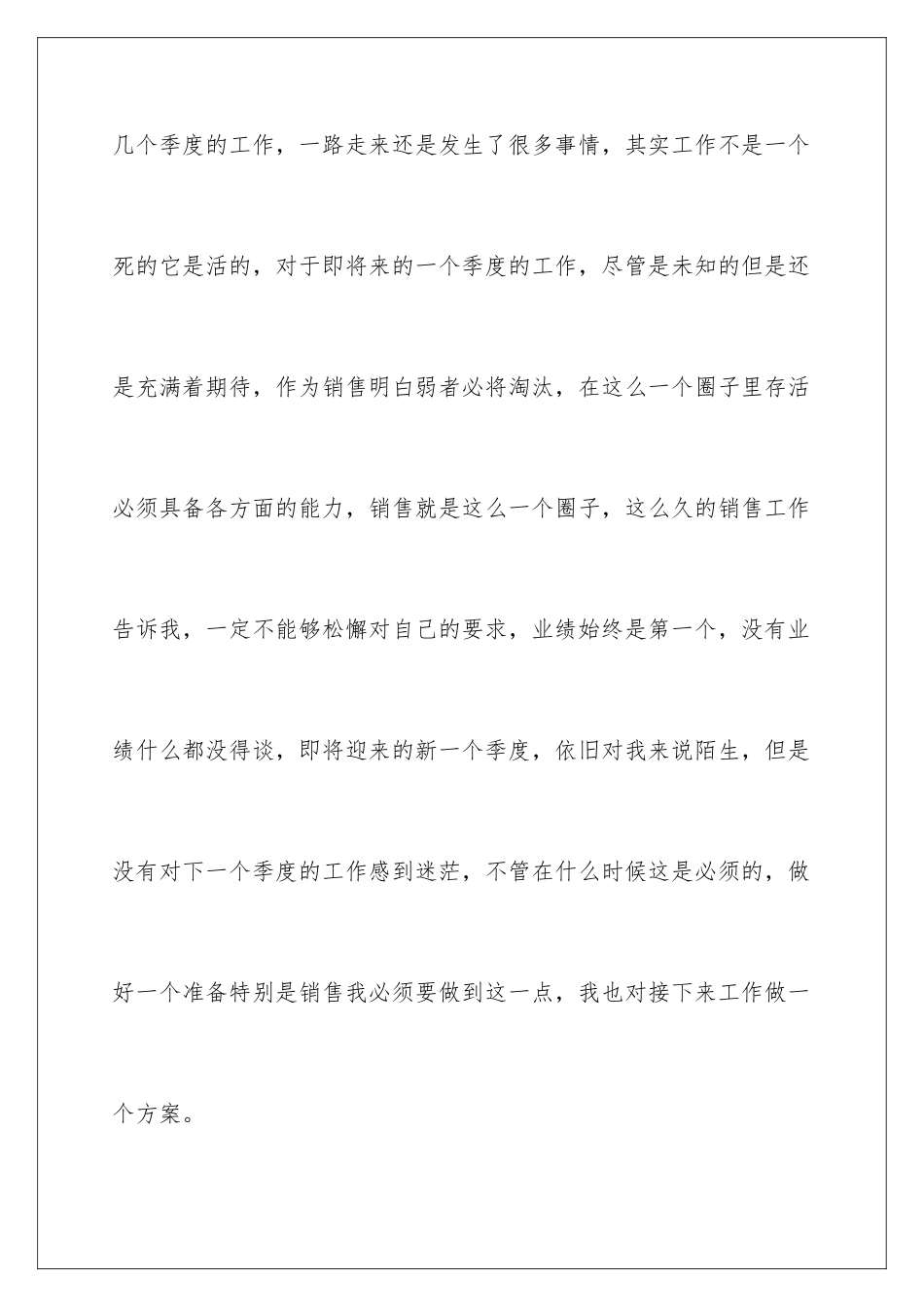 几个季度的工作，一路走来还是发生了很多事情，其实工作不是一个死的它是活的，对于即将来的一个季度的工作，尽管是未知的但是还是充满着期待，作为销售明白弱者必将淘汰，在这么一个圈子里存活必须具备各方面的能力，销售就是这么一个圈子，这么久的销售工作告诉我，一定不能够松懈对自己的要求，业绩始终是第一个，没有业绩什么都没得谈，即将迎来的新一个季度，依旧对我来说陌生，但是没有对下一个季度的工作感到迷茫，不管在什么时候这是必须的，做好一个准备特别是销售我必须要做到这一点，我也对接下来工作做一个方案。